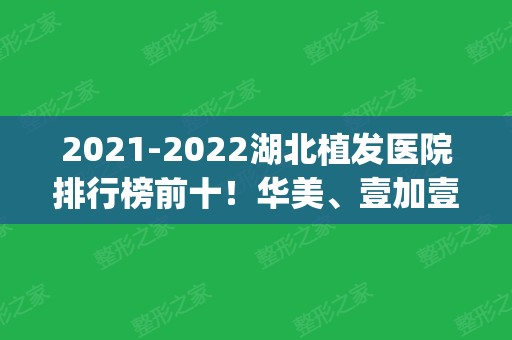 2021-2022湖北植发医院排行榜前十！华美、壹加壹

整形之家